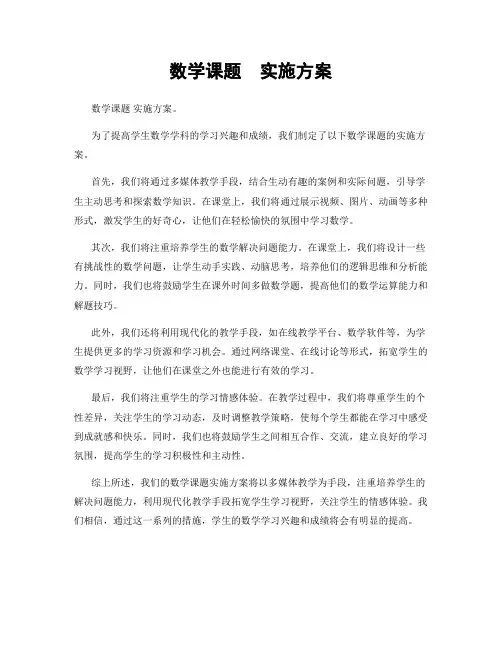 数学课题　实施方案

数学课题 实施方案。

为了提高学生数学学科的学习兴趣和成绩，我们制定了以下数学课题的实施方案。

首先，我们将通过多媒体教学手段，结合生动有趣的案例和实际问题，引导学生主动思考和探索数学知识。在课堂上，我们将通过展示视频、图片、动画等多种形式，激发学生的好奇心，让他们在轻松愉快的氛围中学习数学。

其次，我们将注重培养学生的数学解决问题能力。在课堂上，我们将设计一些有挑战性的数学问题，让学生动手实践、动脑思考，培养他们的逻辑思维和分析能力。同时，我们也将鼓励学生在课外时间多做数学题，提高他们的数学运算能力和解题技巧。

此外，我们还将利用现代化的教学手段，如在线教学平台、数学软件等，为学生提供更多的学习资源和学习机会。通过网络课堂、在线讨论等形式，拓宽学生的数学学习视野，让他们在课堂之外也能进行有效的学习。

最后，我们将注重学生的学习情感体验。在教学过程中，我们将尊重学生的个性差异，关注学生的学习动态，及时调整教学策略，使每个学生都能在学习中感受到成就感和快乐。同时，我们也将鼓励学生之间相互合作、交流，建立良好的学习氛围，提高学生的学习积极性和主动性。

综上所述，我们的数学课题实施方案将以多媒体教学为手段，注重培养学生的解决问题能力，利用现代化教学手段拓宽学生学习视野，关注学生的情感体验。我们相信，通过这一系列的措施，学生的数学学习兴趣和成绩将会有明显的提高。